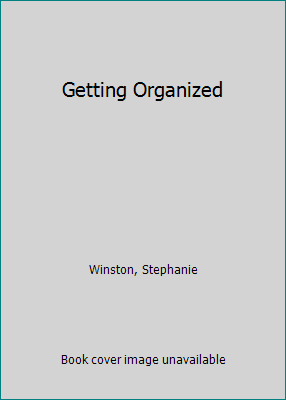 Getting Organized

Winston, Stephanie

Book cover image unavailable